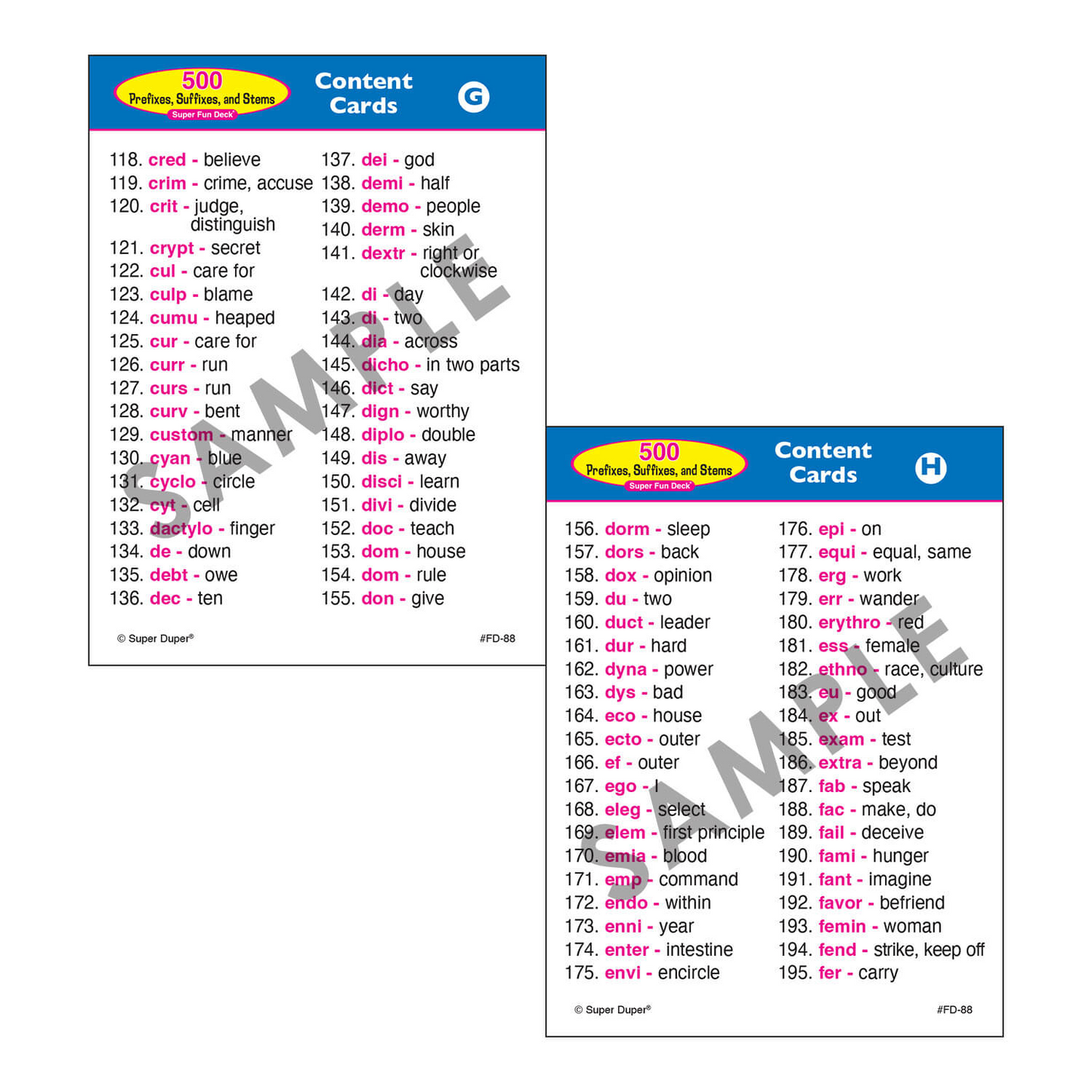 500
Prefixes, Suffixes, and Stems
Super Fun Deck

Content Cards

G

118. cred - believe
119. crim - crime, accuse
120. crit - judge, distinguish
121. crypt - secret
122. cul - care for
123. culp - blame
124. cumu - heaped
125. cur - care for
126. curr - run
127. curs - run
128. curv - bent
129. custom - manner
130. cyan - blue
131. cyclo - circle
132. cyt - cell
133. dactylo - finger
134. de - down
135. debt - owe
136. dec - ten

137. dei - god
138. demi - half
139. demo - people
140. derm - skin
141. dextr - right or clockwise
142. di - day
143. di - two
144. dia - across
145. dicho - in two parts
146. dict - say
147. dign - worthy
148. diplo - double
149. dis - away
150. disci - learn
151. divi - divide
152. doc - teach
153. dom - house
154. dom - rule
155. don - give

SAMPLE

© Super Duper®
#FD-88

500
Prefixes, Suffixes, and Stems
Super Fun Deck

Content Cards

H

156. dorm - sleep
157. dors - back
158. dox - opinion
159. du - two
160. duct - leader
161. dur - hard
162. dyna - power
163. dys - bad
164. eco - house
165. ecto - outer
166. ef - outer
167. ego - I
168. eleg - select
169. elem - first principle
170. emia - blood
171. emp - command
172. endo - within
173. enni - year
174. enter - intestine
175. envi - encircle

176. epi - on
177. equi - equal, same
178. erg - work
179. err - wander
180. erythro - red
181. ess - female
182. ethno - race, culture
183. eu - good
184. ex - out
185. exam - test
186. extra - beyond
187. fab - speak
188. fac - make, do
189. fail - deceive
190. fami - hunger
191. fant - imagine
192. favor - befriend
193. femin - woman
194. fend - strike, keep off
195. fer - carry

SAMPLE

© Super Duper®
#FD-88